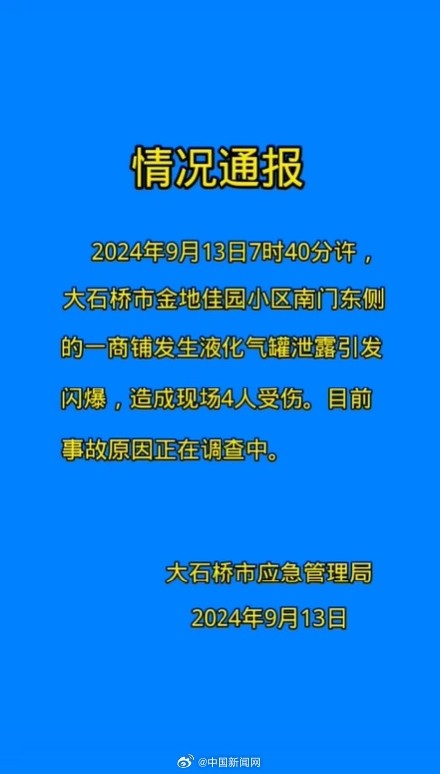 情况通报

2024年9月13日7时40分许，大石桥市金地佳园小区南门东侧的一商铺发生液化气罐泄露引发闪爆，造成现场4人受伤。目前事故原因正在调查中。

大石桥市应急管理局
2024年9月13日

@中国新闻网